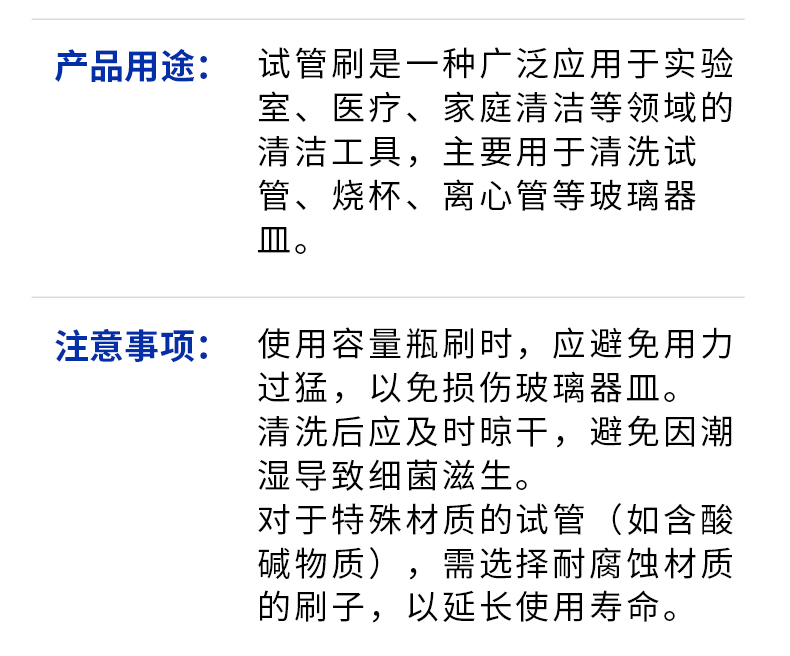 产品用途：

试管刷是一种广泛应用于实验室、医疗、家庭清洁等领域的清洁工具，主要用于清洗试管、烧杯、离心管等玻璃器皿。

注意事项：

使用容量瓶刷时，应避免用力过猛，以免损伤玻璃器皿。

清洗后应及时晾干，避免因潮湿导致细菌滋生。

对于特殊材质的试管（如含酸碱物质），需选择耐腐蚀材质的刷子，以延长使用寿命。